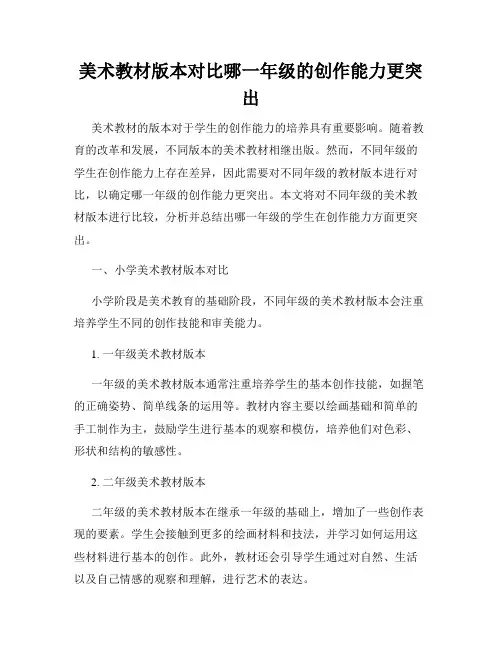 美术教材版本对比哪一年级的创作能力更突出

美术教材的版本对于学生的创作能力的培养具有重要影响。随着教育的改革和发展，不同版本的美术教材相继出版。然而，不同年级的学生在创作能力上存在差异，因此需要对不同年级的教材版本进行对比，以确定哪一年级的创作能力更突出。本文将对不同年级的美术教材版本进行比较，分析并总结出哪一年级的学生在创作能力方面更突出。

一、小学美术教材版本对比

小学阶段是美术教育的基础阶段，不同年级的美术教材版本会注重培养学生不同的创作技能和审美能力。

1. 一年级美术教材版本

一年级的美术教材版本通常注重培养学生的基本创作技能，如握笔的正确姿势、简单线条的运用等。教材内容主要以绘画基础和简单的手工制作为主，鼓励学生进行基本的观察和模仿，培养他们对色彩、形状和结构的敏感性。

2. 二年级美术教材版本

二年级的美术教材版本在继承一年级的基础上，增加了一些创作表现的要素。学生会接触到更多的绘画材料和技法，并学习如何运用这些材料进行基本的创作。此外，教材还会引导学生通过对自然、生活以及自己情感的观察和理解，进行艺术的表达。